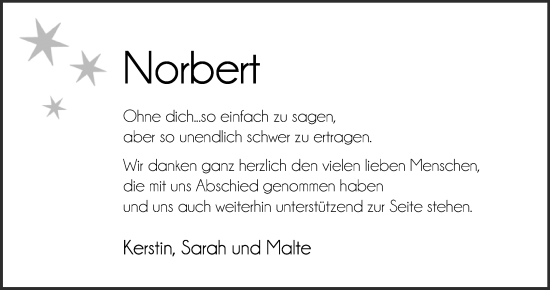 Norbert

Ohne dich...so einfach zu sagen,
aber so unendlich schwer zu ertragen.

Wir danken ganz herzlich den vielen lieben Menschen,
die mit uns Abschied genommen haben
und uns auch weiterhin unterstützend zur Seite stehen.

Kerstin, Sarah und Malte